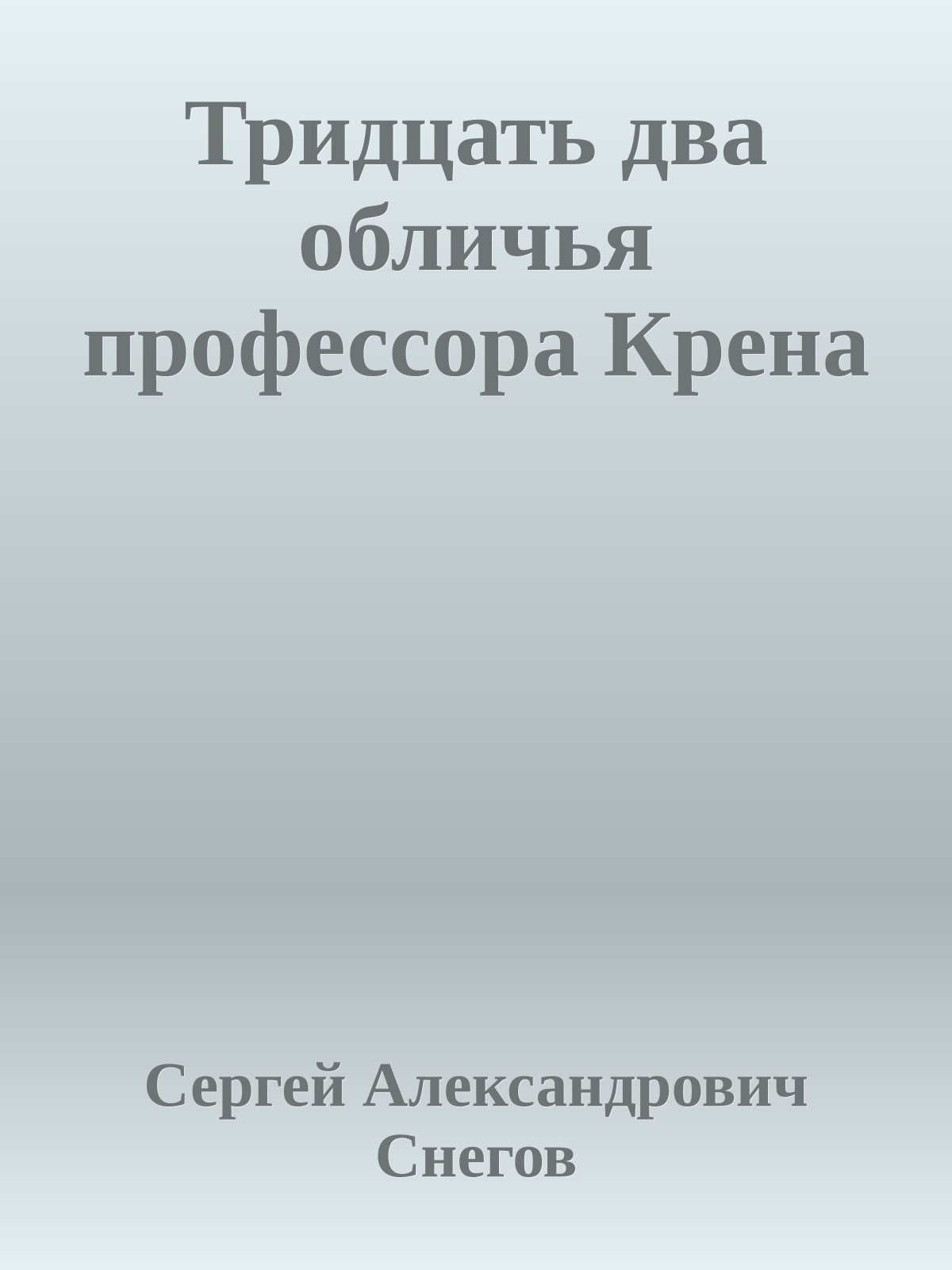 Тридцать два обличья профессора Крена

Сергей Александрович Снегов